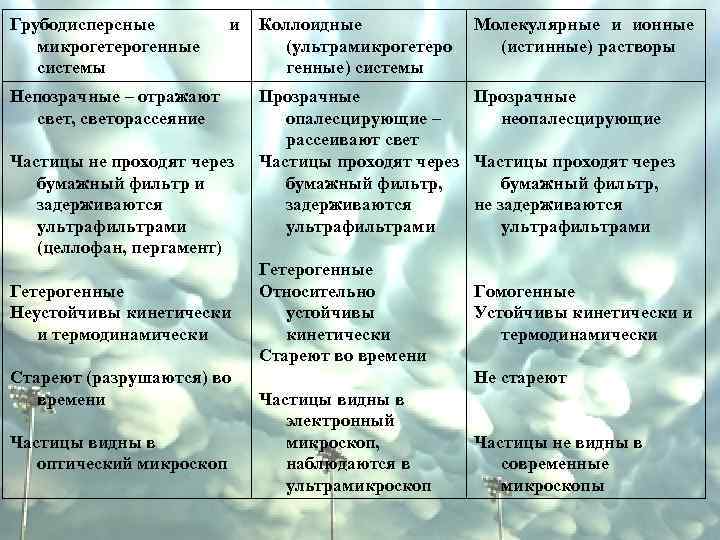 | Грубодисперсные и микрогетерогенные системы | Коллоидные (ультрамикрогетерогенные) системы | Молекулярные и ионные (истинные) растворы |
|---|---|---|
| Непозрачные – отражают свет, светорассеяние Частицы не проходят через бумажный фильтр и задерживаются ультрафильтрами (целлофан, пергамент) Гетерогенные Неустойчивы кинетически и термодинамически Стареют (разрушаются) во времени Частицы видны в оптический микроскоп | Прозрачные опалесцирующие – рассеивают свет Частицы проходят через бумажный фильтр, задерживаются ультрафильтрами Гетерогенные Относительно устойчивы кинетически Стареют во времени Частицы видны в электронный микроскоп, наблюдаются в ультрамикроскоп | Прозрачные неопалесцирующие Частицы проходят через бумажный фильтр, не задерживаются ультрафильтрами Гомогенные Устойчивы кинетически и термодинамически Не стареют Частицы не видны в современные микроскопы |